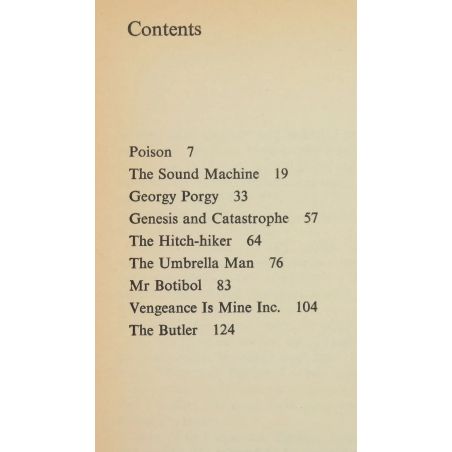 Contents

Poison 7
The Sound Machine 19
Georgy Porgy 33
Genesis and Catastrophe 57
The Hitch-hiker 64
The Umbrella Man 76
Mr Botibol 83
Vengeance Is Mine Inc. 104
The Butler 124